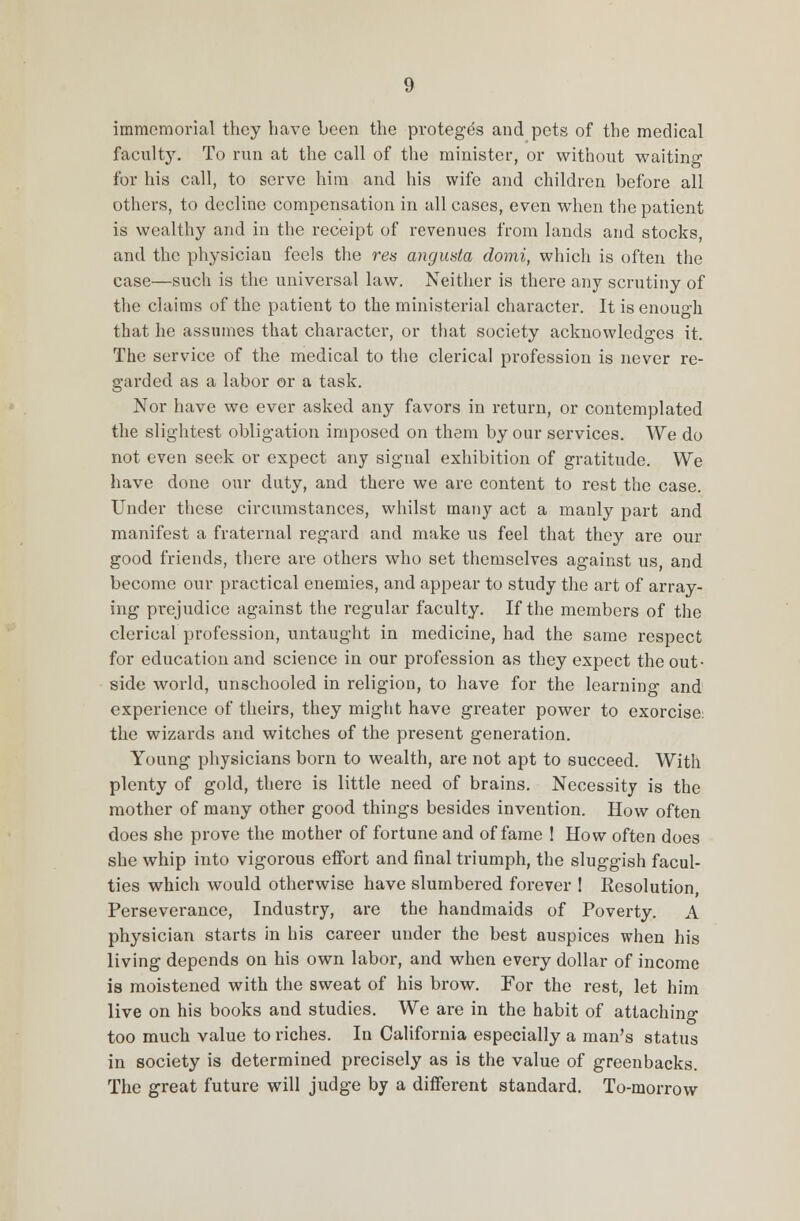 9

immemorial they have been the protegés and pets of the medical faculty. To run at the call of the minister, or without waiting for his call, to serve him and his wife and children before all others, to decline compensation in all cases, even when the patient is wealthy and in the receipt of revenues from lands and stocks, and the physician feels the res angusta domi, which is often the case—such is the universal law. Neither is there any scrutiny of the claims of the patient to the ministerial character. It is enough that he assumes that character, or that society acknowledges it. The service of the medical to the clerical profession is never regarded as a labor or a task.

Nor have we ever asked any favors in return, or contemplated the slightest obligation imposed on them by our services. We do not even seek or expect any signal exhibition of gratitude. We have done our duty, and there we are content to rest the case. Under these circumstances, whilst many act a manly part and manifest a fraternal regard and make us feel that they are our good friends, there are others who set themselves against us, and become our practical enemies, and appear to study the art of arraying prejudice against the regular faculty. If the members of the clerical profession, untaught in medicine, had the same respect for education and science in our profession as they expect the outside world, unschooled in religion, to have for the learning and experience of theirs, they might have greater power to exorcise the wizards and witches of the present generation.

Young physicians born to wealth, are not apt to succeed. With plenty of gold, there is little need of brains. Necessity is the mother of many other good things besides invention. How often does she prove the mother of fortune and of fame ! How often does she whip into vigorous effort and final triumph, the sluggish faculties which would otherwise have slumbered forever ! Resolution, Perseverance, Industry, are the handmaids of Poverty. A physician starts in his career under the best auspices when his living depends on his own labor, and when every dollar of income is moistened with the sweat of his brow. For the rest, let him live on his books and studies. We are in the habit of attaching too much value to riches. In California especially a man's status in society is determined precisely as is the value of greenbacks. The great future will judge by a different standard. To-morrow